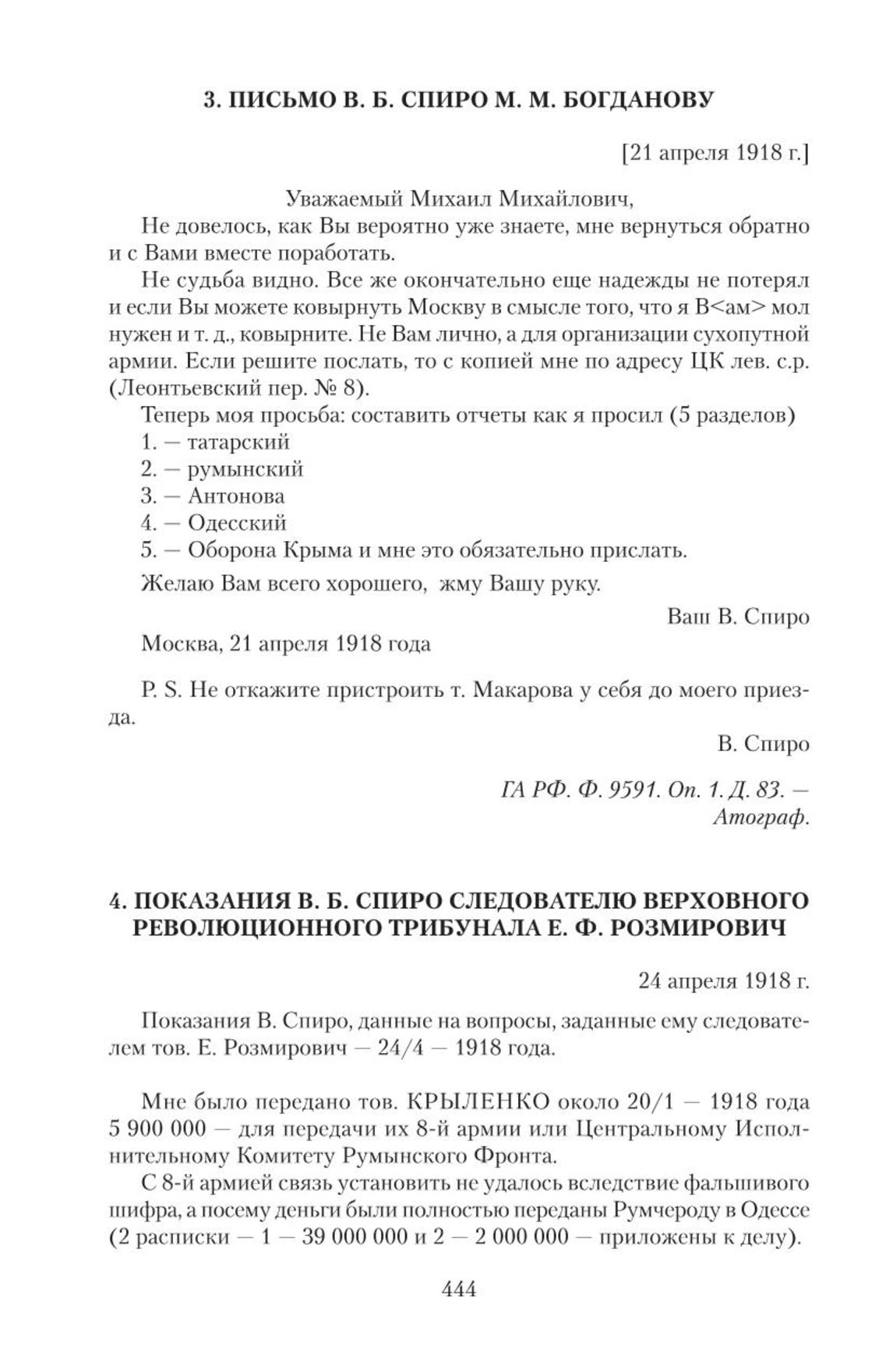 3. ПИСЬМО В. Б. СПИРО М. М. БОГДАНОВУ

[21 апреля 1918 г.]

Уважаемый Михаил Михайлович,

Не довелось, как Вы вероятно уже знаете, мне вернуться обратно и с Вами вместе поработать.

Не судьба видно. Все же окончательно еще надежды не потерял и если Вы можете ковырнуть Москву в смысле того, что я В<ам> мол нужен и т. д., ковырните. Не Вам лично, а для организации сухопутной армии. Если решите послать, то с копией мне по адресу ЦК лев. с.р. (Леонтьевский пер. № 8).

Теперь моя просьба: составить отчеты как я просил (5 разделов)

1. — татарский

2. — румынский

3. — Антонова

4. — Одесский

5. — Оборона Крыма и мне это обязательно прислать.

Желаю Вам всего хорошего, жму Вашу руку.

Ваш В. Спиро

Москва, 21 апреля 1918 года

P. S. Не откажите пристроить т. Макарова у себя до моего приезда.

В. Спиро

ГА РФ. Ф. 9591. Оп. 1. Д. 83. — Атограф.

4. ПОКАЗАНИЯ В. Б. СПИРО СЛЕДОВАТЕЛЮ ВЕРХОВНОГО РЕВОЛЮЦИОННОГО ТРИБУНАЛА Е. Ф. РОЗМИРОВИЧ

24 апреля 1918 г.

Показания В. Спиро, данные на вопросы, заданные ему следователем тов. Е. Розмирович — 24/4 — 1918 года.

Мне было передано тов. КРЫЛЕНКО около 20/1 — 1918 года 5 900 000 — для передачи их 8-й армии или Центральному Исполнительному Комитету Румынского Фронта.

С 8-й армией связь установить не удалось вследствие фальшивого шифра, а посему деньги были полностью переданы Румчероду в Одессе (2 расписки — 1 — 39 000 000 и 2 — 2 000 000 — приложены к делу).

444